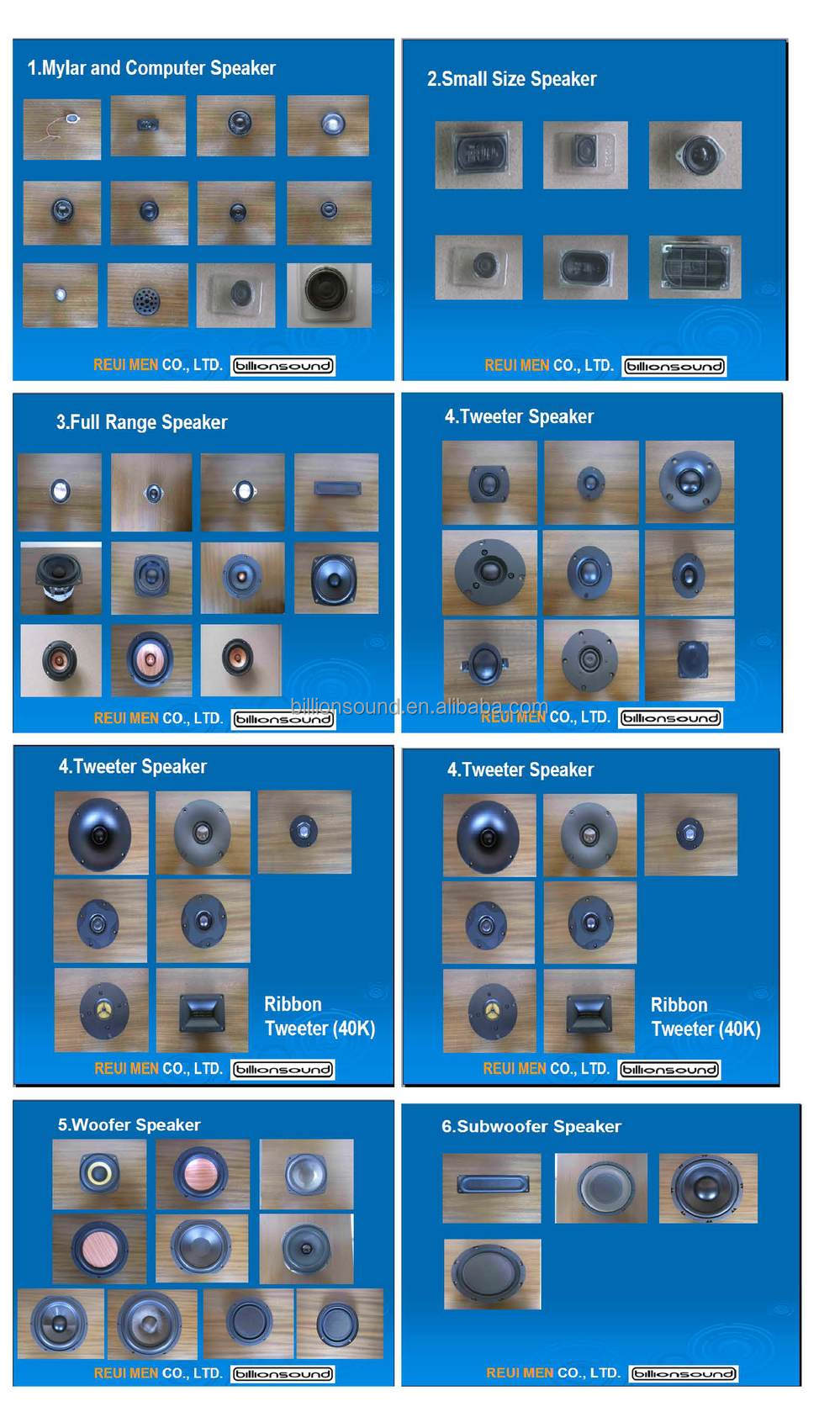 1.Mylar and Computer Speaker

REUI MEN CO., LTD. billionsound

2.Small Size Speaker

REUI MEN CO., LTD. billionsound

3.Full Range Speaker

REUI MEN CO., LTD. billionsound

4.Tweeter Speaker

billionsound.en.alibaba.com

REUI MEN CO., LTD. billionsound

4.Tweeter Speaker

Ribbon Tweeter (40K)

REUI MEN CO., LTD. billionsound

4.Tweeter Speaker

Ribbon Tweeter (40K)

REUI MEN CO., LTD. billionsound

5.Woofer Speaker

REUI MEN CO., LTD. billionsound

6.Subwoofer Speaker

REUI MEN CO., LTD. billionsound